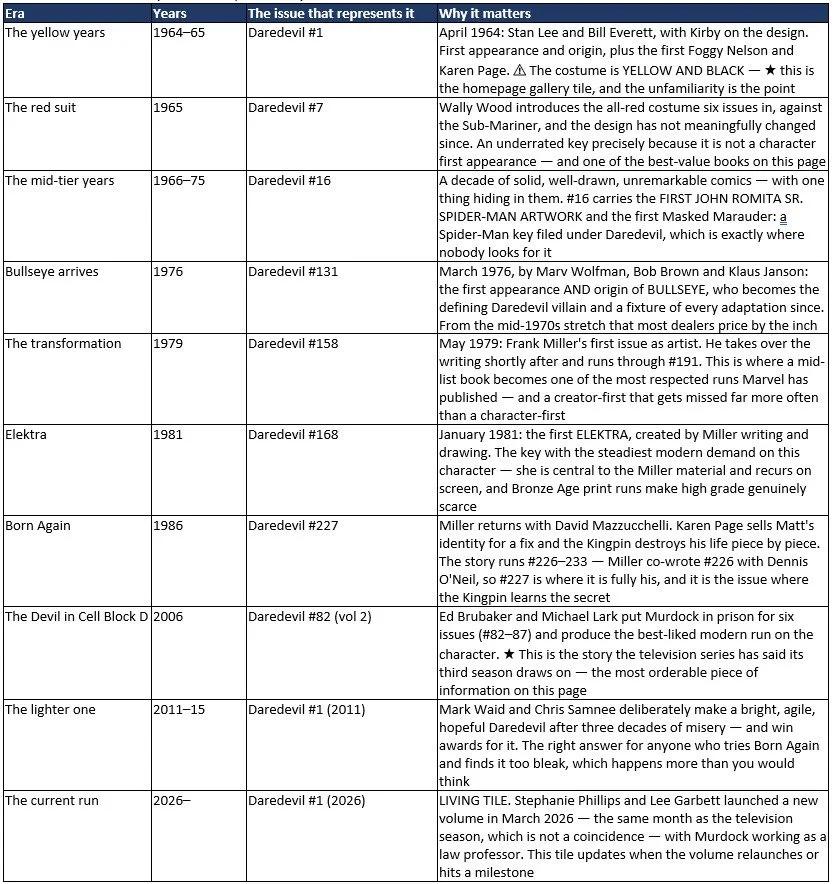 | Era | Years | The issue that represents it | Why it matters |
|---|---|---|---|
| The yellow years | 1964–65 | Daredevil #1 | April 1964: Stan Lee and Bill Everett, with Kirby on the design. First appearance and origin, plus the first Foggy Nelson and Karen Page. ⚠ The costume is YELLOW AND BLACK — ★ this is the homepage gallery tile, and the unfamiliarity is the point |
| The red suit | 1965 | Daredevil #7 | Wally Wood introduces the all-red costume six issues in, against the Sub-Mariner, and the design has not meaningfully changed since. An underrated key precisely because it is not a character first appearance — and one of the best-value books on this page |
| The mid-tier years | 1966–75 | Daredevil #16 | A decade of solid, well-drawn, unremarkable comics — with one thing hiding in them. #16 carries the FIRST JOHN ROMITA SR. SPIDER-MAN ARTWORK and the first Masked Marauder: a Spider-Man key filed under Daredevil, which is exactly where nobody looks for it |
| Bullseye arrives | 1976 | Daredevil #131 | March 1976, by Marv Wolfman, Bob Brown and Klaus Janson: the first appearance AND origin of BULLSEYE, who becomes the defining Daredevil villain and a fixture of every adaptation since. From the mid-1970s stretch that most dealers price by the inch |
| The transformation | 1979 | Daredevil #158 | May 1979: Frank Miller's first issue as artist. He takes over the writing shortly after and runs through #191. This is where a mid-list book becomes one of the most respected runs Marvel has published — and a creator-first that gets missed far more often than a character-first |
| Elektra | 1981 | Daredevil #168 | January 1981: the first ELEKTRA, created by Miller writing and drawing. The key with the steadiest modern demand on this character — she is central to the Miller material and recurs on screen, and Bronze Age print runs make high grade genuinely scarce |
| Born Again | 1986 | Daredevil #227 | Miller returns with David Mazzucchelli. Karen Page sells Matt's identity for a fix and the Kingpin destroys his life piece by piece. The story runs #226–233 — Miller co-wrote #226 with Dennis O'Neil, so #227 is where it is fully his, and it is the issue where the Kingpin learns the secret |
| The Devil in Cell Block D | 2006 | Daredevil #82 (vol 2) | Ed Brubaker and Michael Lark put Murdock in prison for six issues (#82–87) and produce the best-liked modern run on the character. ★ This is the story the television series has said its third season draws on — the most orderable piece of information on this page |
| The lighter one | 2011–15 | Daredevil #1 (2011) | Mark Waid and Chris Samnee deliberately make a bright, agile, hopeful Daredevil after three decades of misery — and win awards for it. The right answer for anyone who tries Born Again and finds it too bleak, which happens more than you would think |
| The current run | 2026– | Daredevil #1 (2026) | LIVING TILE. Stephanie Phillips and Lee Garbett launched a new volume in March 2026 — the same month as the television season, which is not a coincidence — with Murdock working as a law professor. This tile updates when the volume relaunches or hits a milestone |